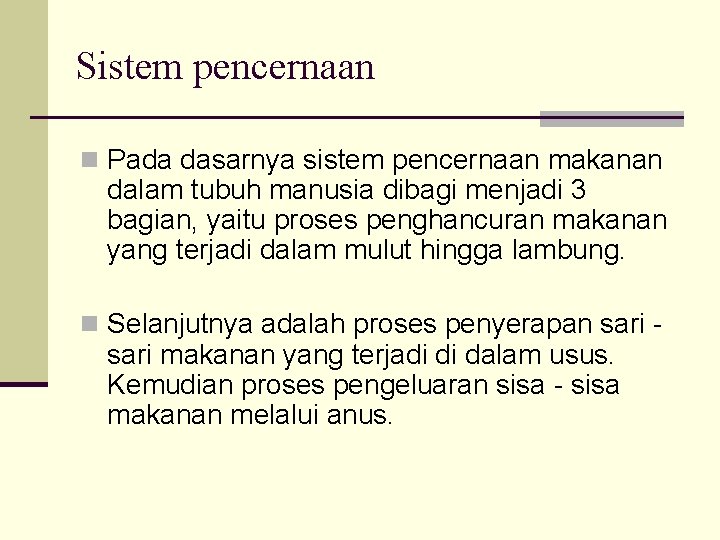 Sistem pencernaan

Pada dasarnya sistem pencernaan makanan dalam tubuh manusia dibagi menjadi 3 bagian, yaitu proses penghancuran makanan yang terjadi dalam mulut hingga lambung.

Selanjutnya adalah proses penyerapan sari - sari makanan yang terjadi di dalam usus. Kemudian proses pengeluaran sisa - sisa makanan melalui anus.